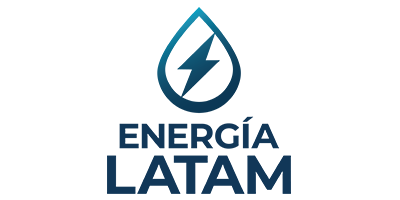 ENERGÍA
LATAM